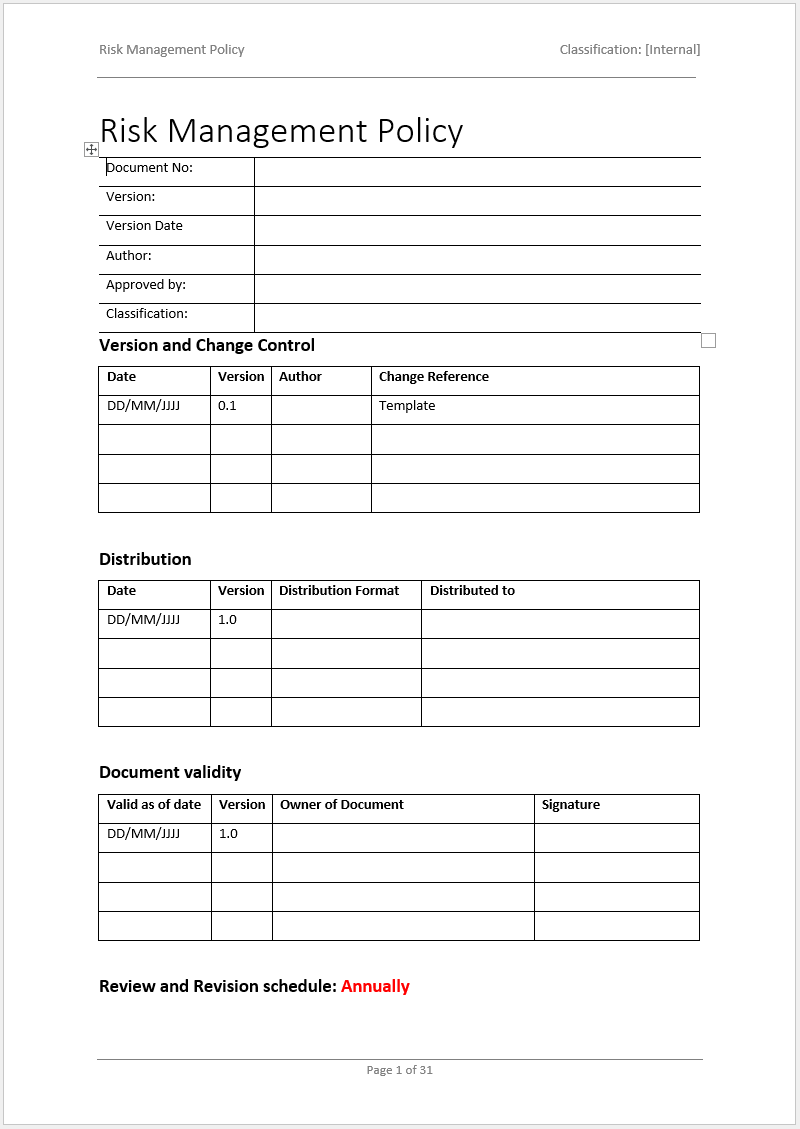 Risk Management Policy Classification: [Internal]

Risk Management Policy

| Document No: | |
|---|---|
| Version: | |
| Version Date | |
| Author: | |
| Approved by: | |
| Classification: | |

Version and Change Control

| Date | Version | Author | Change Reference |
|---|---|---|---|
| DD/MM/JJJJ | 0.1 | | Template |
| | | | |
| | | | |
| | | | |

Distribution

| Date | Version | Distribution Format | Distributed to |
|---|---|---|---|
| DD/MM/JJJJ | 1.0 | | |
| | | | |
| | | | |
| | | | |

Document validity

| Valid as of date | Version | Owner of Document | Signature |
|---|---|---|---|
| DD/MM/JJJJ | 1.0 | | |
| | | | |
| | | | |
| | | | |

Review and Revision schedule: Annually

Page 1 of 31